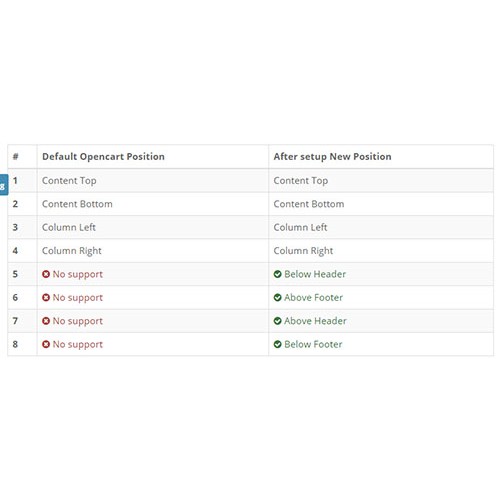 | # | Default Opencart Position | After setup New Position |
|---|---|---|
| 1 | Content Top | Content Top |
| 2 | Content Bottom | Content Bottom |
| 3 | Column Left | Column Left |
| 4 | Column Right | Column Right |
| 5 | No support | Below Header |
| 6 | No support | Above Footer |
| 7 | No support | Above Header |
| 8 | No support | Below Footer |